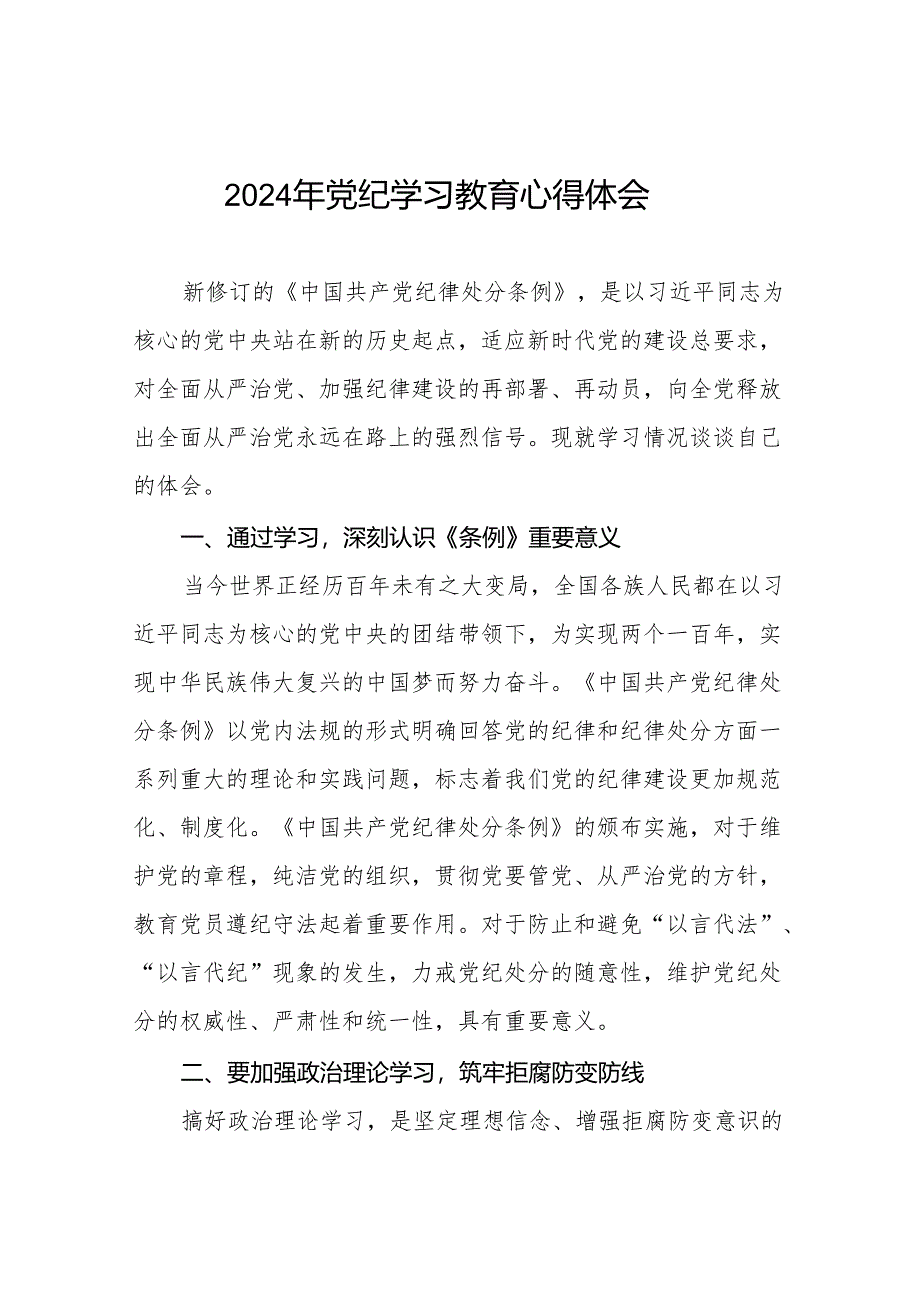 2024年党纪学习教育心得体会

新修订的《中国共产党纪律处分条例》，是以习近平同志为核心的党中央站在新的历史起点，适应新时代党的建设总要求，对全面从严治党、加强纪律建设的再部署、再动员，向全党释放出全面从严治党永远在路上的强烈信号。现就学习情况谈谈自己的体会。

一、通过学习，深刻认识《条例》重要意义

当今世界正经历百年未有之大变局，全国各族人民都在以习近平同志为核心的党中央的团结带领下，为实现两个一百年，实现中华民族伟大复兴的中国梦而努力奋斗。《中国共产党纪律处分条例》以党内法规的形式明确回答党的纪律和纪律处分方面一系列重大的理论和实践问题，标志着我们党的纪律建设更加规范化、制度化。《中国共产党纪律处分条例》的颁布实施，对于维护党的章程，纯洁党的组织，贯彻党要管党、从严治党的方针，教育党员遵纪守法起着重要作用。对于防止和避免“以言代法”、“以言代纪”现象的发生，力戒党纪处分的随意性，维护党纪处分的权威性、严肃性和统一性，具有重要意义。

二、要加强政治理论学习，筑牢拒腐防变防线

搞好政治理论学习，是坚定理想信念、增强拒腐防变意识的